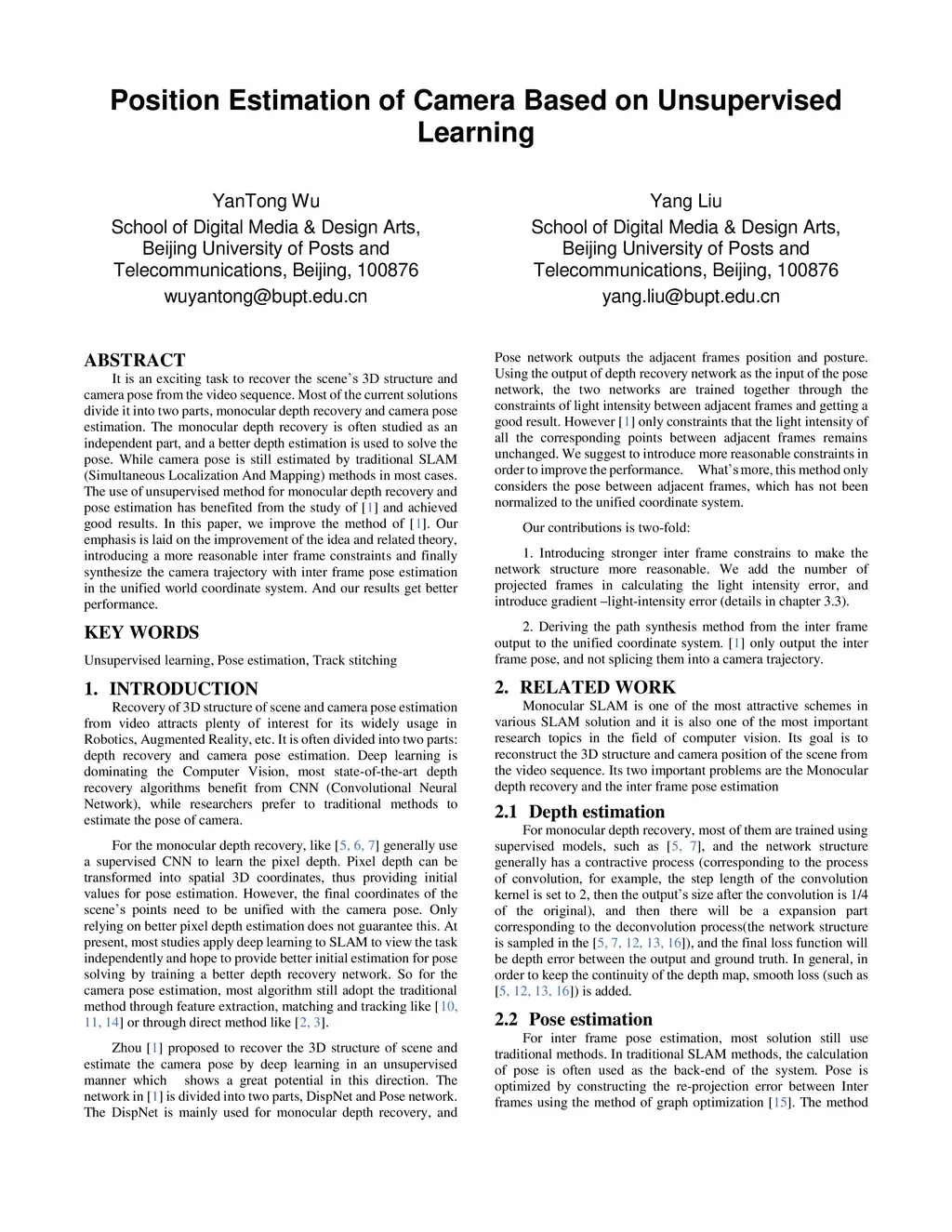 Position Estimation of Camera Based on Unsupervised Learning

YanTong Wu
School of Digital Media & Design Arts, Beijing University of Posts and Telecommunications, Beijing, 100876
wuyantong@bupt.edu.cn

Yang Liu
School of Digital Media & Design Arts, Beijing University of Posts and Telecommunications, Beijing, 100876
yang.liu@bupt.edu.cn

ABSTRACT
It is an exciting task to recover the scene's 3D structure and camera pose from the video sequence. Most of the current solutions divide it into two parts, monocular depth recovery and camera pose estimation. The monocular depth recovery is often studied as an independent part, and a better depth estimation is used to solve the pose. While camera pose is still estimated by traditional SLAM (Simultaneous Localization And Mapping) methods in most cases. The use of unsupervised method for monocular depth recovery and pose estimation has benefited from the study of [1] and achieved good results. In this paper, we improve the method of [1]. Our emphasis is laid on the improvement of the idea and related theory, introducing a more reasonable inter frame constraints and finally synthesize the camera trajectory with inter frame pose estimation in the unified world coordinate system. And our results get better performance.

KEY WORDS
Unsupervised learning, Pose estimation, Track stitching

1. INTRODUCTION
Recovery of 3D structure of scene and camera pose estimation from video attracts plenty of interest for its widely usage in Robotics, Augmented Reality, etc. It is often divided into two parts: depth recovery and camera pose estimation. Deep learning is dominating the Computer Vision, most state-of-the-art depth recovery algorithms benefit from CNN (Convolutional Neural Network), while researchers prefer to traditional methods to estimate the pose of camera.

For the monocular depth recovery, like [5, 6, 7] generally use a supervised CNN to learn the pixel depth. Pixel depth can be transformed into spatial 3D coordinates, thus providing initial values for pose estimation. However, the final coordinates of the scene's points need to be unified with the camera pose. Only relying on better pixel depth estimation does not guarantee this. At present, most studies apply deep learning to SLAM to view the task independently and hope to provide better initial estimation for pose solving by training a better depth recovery network. So for the camera pose estimation, most algorithm still adopt the traditional method through feature extraction, matching and tracking like [10, 11, 14] or through direct method like [2, 3].

Zhou [1] proposed to recover the 3D structure of scene and estimate the camera pose by deep learning in an unsupervised manner which shows a great potential in this direction. The network in [1] is divided into two parts, DispNet and Pose network. The DispNet is mainly used for monocular depth recovery, and Pose network outputs the adjacent frames position and posture. Using the output of depth recovery network as the input of the pose network, the two networks are trained together through the constraints of light intensity between adjacent frames and getting a good result. However [1] only constraints that the light intensity of all the corresponding points between adjacent frames remains unchanged. We suggest to introduce more reasonable constraints in order to improve the performance. What's more, this method only considers the pose between adjacent frames, which has not been normalized to the unified coordinate system.

Our contributions is two-fold:

1. Introducing stronger inter frame constrains to make the network structure more reasonable. We add the number of projected frames in calculating the light intensity error, and introduce gradient –light-intensity error (details in chapter 3.3).

2. Deriving the path synthesis method from the inter frame output to the unified coordinate system. [1] only output the inter frame pose, and not splicing them into a camera trajectory.

2. RELATED WORK
Monocular SLAM is one of the most attractive schemes in various SLAM solution and it is also one of the most important research topics in the field of computer vision. Its goal is to reconstruct the 3D structure and camera position of the scene from the video sequence. Its two important problems are the Monocular depth recovery and the inter frame pose estimation

2.1 Depth estimation
For monocular depth recovery, most of them are trained using supervised models, such as [5, 7], and the network structure generally has a contractive process (corresponding to the process of convolution, for example, the step length of the convolution kernel is set to 2, then the output's size after the convolution is 1/4 of the original), and then there will be a expansion part corresponding to the deconvolution process(the network structure is sampled in the [5, 7, 12, 13, 16]), and the final loss function will be depth error between the output and ground truth. In general, in order to keep the continuity of the depth map, smooth loss (such as [5, 12, 13, 16]) is added.

2.2 Pose estimation
For inter frame pose estimation, most solution still use traditional methods. In traditional SLAM methods, the calculation of pose is often used as the back-end of the system. Pose is optimized by constructing the re-projection error between Inter frames using the method of graph optimization [15]. The method